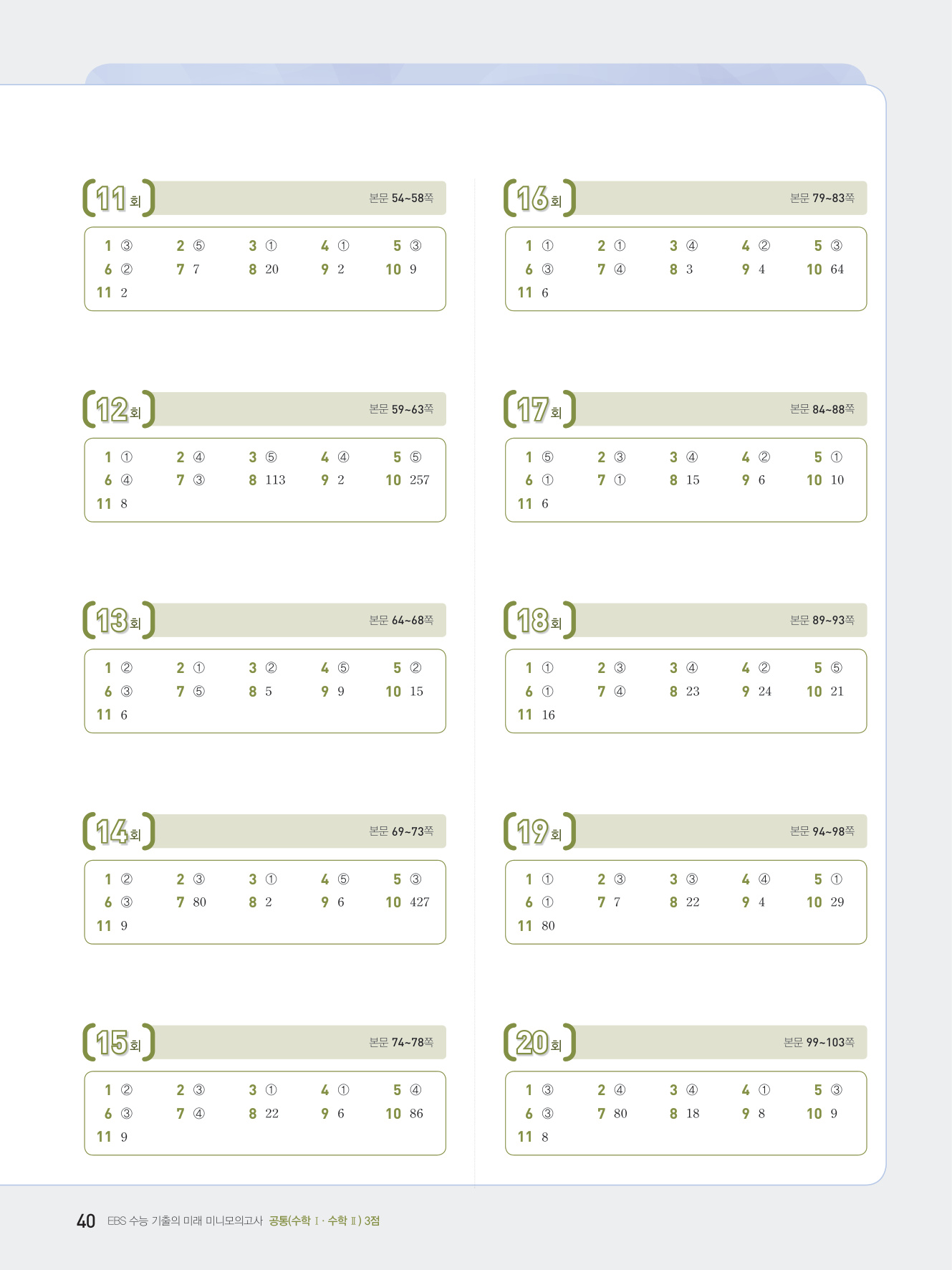 11회 본문 54~58쪽

1 ③ 2 ⑤ 3 ① 4 ① 5 ③
6 ② 7 7 8 20 9 2 10 9
11 2

12회 본문 59~63쪽

1 ① 2 ④ 3 ⑤ 4 ④ 5 ⑤
6 ④ 7 ③ 8 113 9 2 10 257
11 8

13회 본문 64~68쪽

1 ② 2 ① 3 ② 4 ⑤ 5 ②
6 ③ 7 ⑤ 8 5 9 9 10 15
11 6

14회 본문 69~73쪽

1 ② 2 ③ 3 ① 4 ⑤ 5 ③
6 ③ 7 80 8 2 9 6 10 427
11 9

15회 본문 74~78쪽

1 ② 2 ③ 3 ① 4 ① 5 ④
6 ③ 7 ④ 8 22 9 6 10 86
11 9

16회 본문 79~83쪽

1 ① 2 ① 3 ④ 4 ② 5 ③
6 ③ 7 ④ 8 3 9 4 10 64
11 6

17회 본문 84~88쪽

1 ⑤ 2 ③ 3 ④ 4 ② 5 ①
6 ① 7 ① 8 15 9 6 10 10
11 6

18회 본문 89~93쪽

1 ① 2 ③ 3 ④ 4 ② 5 ⑤
6 ① 7 ④ 8 23 9 24 10 21
11 16

19회 본문 94~98쪽

1 ① 2 ③ 3 ③ 4 ④ 5 ①
6 ① 7 7 8 22 9 4 10 29
11 80

20회 본문 99~103쪽

1 ③ 2 ④ 3 ④ 4 ① 5 ③
6 ③ 7 80 8 18 9 8 10 9
11 8

40 EBS 수능 기출의 미래 미니모의고사 공통(수학 Ⅰ · 수학 Ⅱ) 3점